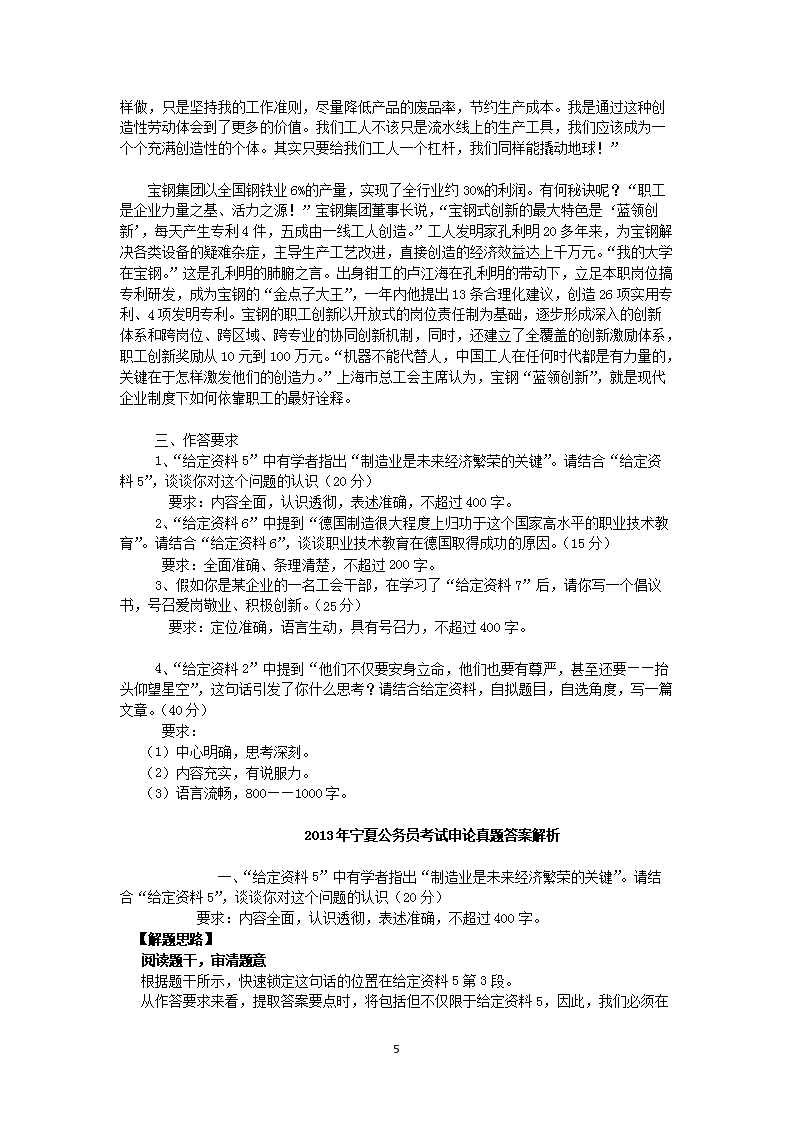 样做，只是坚持我的工作准则，尽量降低产品的废品率，节约生产成本。我是通过这种创造性劳动体会到了更多的价值。我们工人不该只是流水线上的生产工具，我们应该成为一个个充满创造性的个体。其实只要给我们工人一个杠杆，我们同样能撬动地球！”

宝钢集团以全国钢铁业6%的产量，实现了全行业约30%的利润。有何秘诀呢？“职工是企业力量之基、活力之源！”宝钢集团董事长说，“宝钢式创新的最大特色是‘蓝领创新’，每天产生专利4件，五成由一线工人创造。”工人发明家孔利明20多年来，为宝钢解决各类设备的疑难杂症，主导生产工艺改进，直接创造的经济效益达上千万元。“我的大学在宝钢。”这是孔利明的肺腑之言。出身钳工的卢江海在孔利明的带动下，立足本职岗位搞专利研发，成为宝钢的“金点子大王”，一年内他提出13条合理化建议，创造26项实用专利、4项发明专利。宝钢的职工创新以开放式的岗位责任制为基础，逐步形成深入的创新体系和跨岗位、跨区域、跨专业的协同创新机制，同时，还建立了全覆盖的创新激励体系，职工创新奖励从10元到100万元。“机器不能代替人，中国工人在任何时代都是有力量的，关键在于怎样激发他们的创造力。”上海市总工会主席认为，宝钢“蓝领创新”，就是现代企业制度下如何依靠职工的最好诠释。

三、作答要求

1、“给定资料5”中有学者指出“制造业是未来经济繁荣的关键”。请结合“给定资料5”，谈谈你对这个问题的认识（20分）

要求：内容全面，认识透彻，表述准确，不超过400字。

2、“给定资料6”中提到“德国制造很大程度上归功于这个国家高水平的职业技术教育”。请结合“给定资料6”，谈谈职业技术教育在德国取得成功的原因。（15分）

要求：全面准确、条理清楚，不超过200字。

3、假如你是某企业的一名工会干部，在学习了“给定资料7”后，请你写一个倡议书，号召爱岗敬业、积极创新。（25分）

要求：定位准确，语言生动，具有号召力，不超过400字。

4、“给定资料2”中提到“他们不仅要安身立命，他们也要有尊严，甚至还要——抬头仰望星空”，这句话引发了你什么思考？请结合给定资料，自拟题目，自选角度，写一篇文章。（40分）

要求：

（1）中心明确，思考深刻。

（2）内容充实，有说服力。

（3）语言流畅，800——1000字。

2013年宁夏公务员考试申论真题答案解析

一、“给定资料5”中有学者指出“制造业是未来经济繁荣的关键”。请结合“给定资料5”，谈谈你对这个问题的认识（20分）

要求：内容全面，认识透彻，表述准确，不超过400字。

【解题思路】

阅读题干，审清题意

根据题干所示，快速锁定这句话的位置在给定资料5第3段。

从作答要求来看，提取答案要点时，将包括但不仅限于给定资料5，因此，我们必须在

5